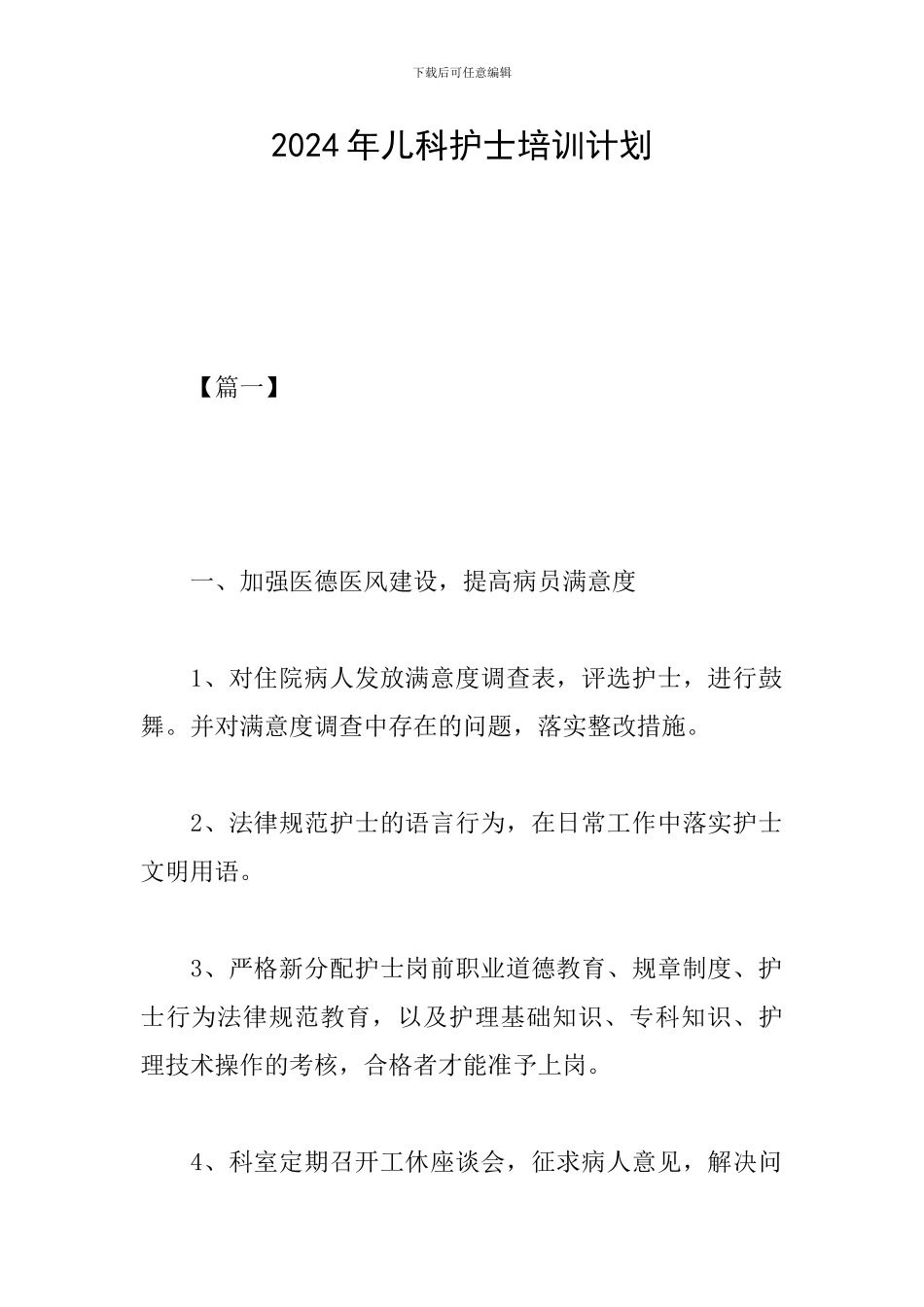 下载后可任意编辑

2024年儿科护士培训计划

【篇一】

一、加强医德医风建设，提高病员满意度

1、对住院病人发放满意度调查表，评选护士，进行鼓舞。并对满意度调查中存在的问题，落实整改措施。

2、法律规范护士的语言行为，在日常工作中落实护士文明用语。

3、严格新分配护士岗前职业道德教育、规章制度、护士行为法律规范教育，以及护理基础知识、专科知识、护理技术操作的考核，合格者才能准予上岗。

4、科室定期召开工休座谈会，征求病人意见，解决问